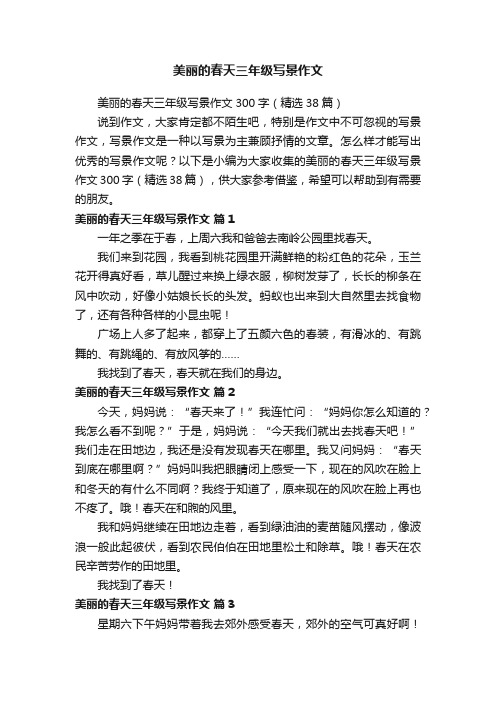 美丽的春天三年级写景作文

美丽的春天三年级写景作文 300 字（精选 38 篇）

说到作文，大家肯定都不陌生吧，特别是作文中不可忽视的写景作文，写景作文是一种以写景为主兼顾抒情的文章。怎么样才能写出优秀的写景作文呢？以下是小编为大家收集的美丽的春天三年级写景作文 300 字（精选 38 篇），供大家参考借鉴，希望可以帮助到有需要的朋友。

美丽的春天三年级写景作文 篇 1

一年之季在于春，上周六我和爸爸去南岭公园里找春天。

我们来到花园，我看到桃花园里开满鲜艳的粉红色的花朵，玉兰花开得真好看，草儿醒过来换上绿衣服，柳树发芽了，长长的柳条在风中吹动，好像小姑娘长长的头发。蚂蚁也出来到大自然里去找食物了，还有各种各样的小昆虫呢！

广场上人多了起来，都穿上了五颜六色的春装，有滑冰的、有跳舞的、有跳绳的、有放风筝的……

我找到了春天，春天就在我们的身边。

美丽的春天三年级写景作文 篇 2

今天，妈妈说：“春天来了！”我连忙问：“妈妈你怎么知道的？我怎么看不到呢？”于是，妈妈说：“今天我们就出去找春天吧！”我们走在田地边，我还是没有发现春天在哪里。我又问妈妈：“春天到底在哪里啊？”妈妈叫我把眼睛闭上感受一下，现在的风吹在脸上和冬天的有什么不同啊？我终于知道了，原来现在的风吹在脸上再也不疼了。哦！春天在和煦的风里。

我和妈妈继续在田地边走着，看到绿油油的麦苗随风摆动，像波浪一般此起彼伏，看到农民伯伯在田地里松土和除草。哦！春天在农民辛苦劳作的田地里。

我找到了春天！

美丽的春天三年级写景作文 篇 3

星期六下午妈妈带着我去郊外感受春天，郊外的空气可真好啊！